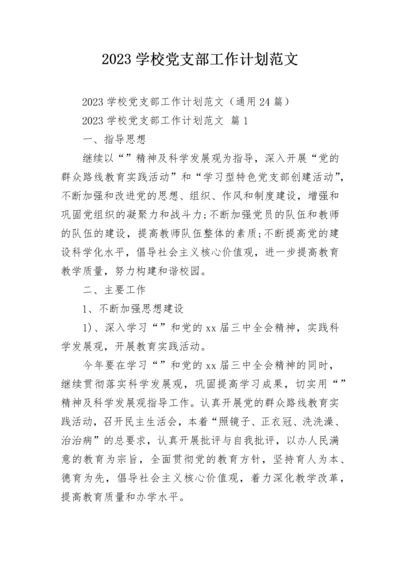 2023 学校党支部工作计划范文

2023 学校党支部工作计划范文（通用 24 篇）

2023 学校党支部工作计划范文 篇 1

一、指导思想

继续以“”精神及科学发展观为指导，深入开展“党的群众路线教育实践活动”和“学习型特色党支部创建活动”，不断加强和改进党的思想、组织、作风和制度建设，增强和巩固党组织的凝聚力和战斗力；不断加强党员的队伍和教师的队伍的建设，提高教师队伍整体的素质；不断提高党的建设科学化水平，倡导社会主义核心价值观，进一步提高教育教学质量，努力构建和谐校园。

二、主要工作

1、不断加强思想建设

1)、深入学习“”和党的 xx 届三中全会精神，实践科学发展观，开展教育实践活动。

今年要在学习“”和党的 xx 届三中全会精神的同时，继续贯彻落实科学发展观，巩固提高学习成果，切实用“”精神及科学发展观指导工作。认真开展党的群众路线教育实践活动，召开民主生活会，本着“照镜子、正衣冠、洗洗澡、治治病”的总要求，认真开展批评与自我批评，以办人民满意的教育为宗旨，全面贯彻党的教育方针，坚持育人为本、德育为先，倡导社会主义核心价值观，着力深化教学改革，提高教育质量和办学水平。